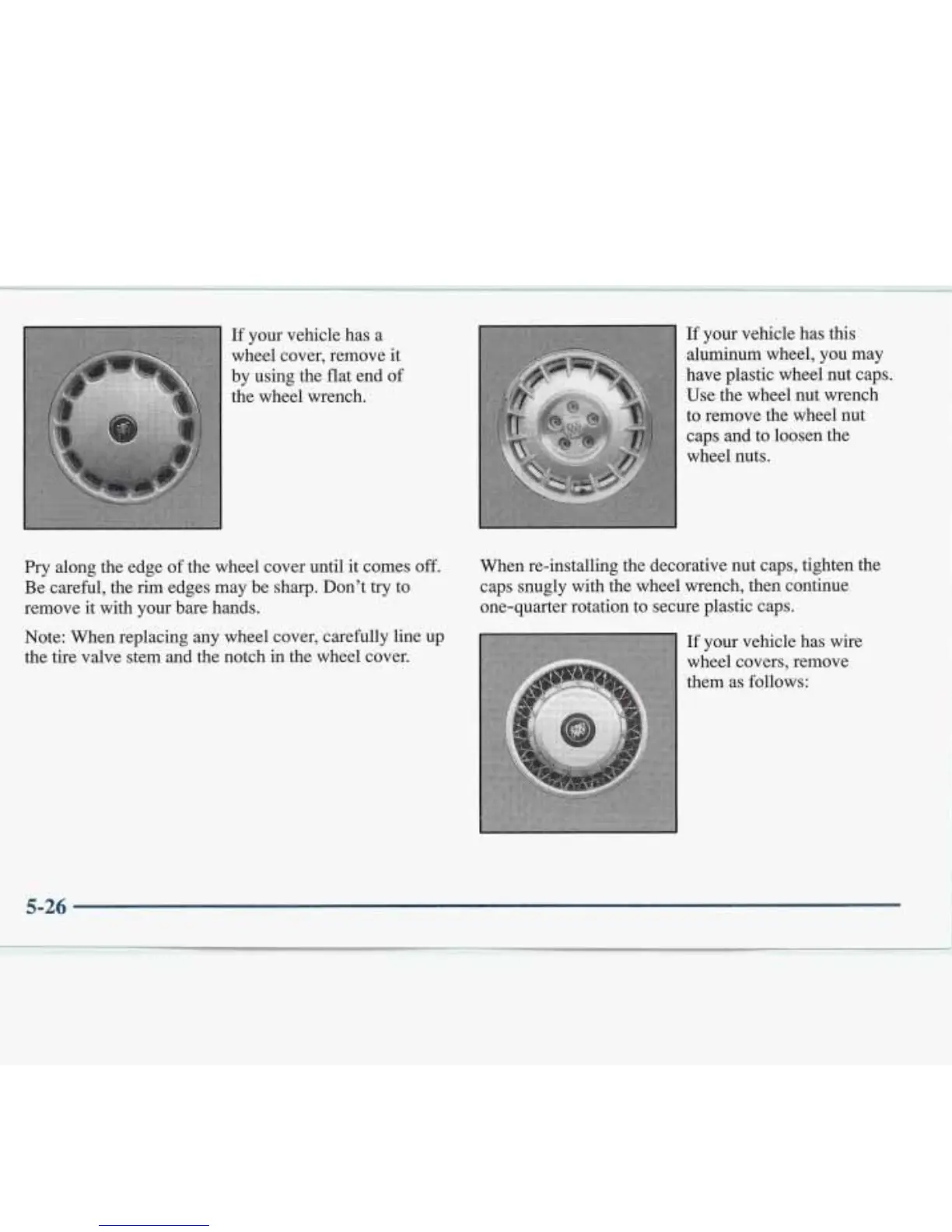 If your vehicle has a wheel cover, remove it by using the flat end of the wheel wrench.

Pry along the edge of the wheel cover until it comes off. Be careful, the rim edges may be sharp. Don't try to remove it with your bare hands.

Note: When replacing any wheel cover, carefully line up the tire valve stem and the notch in the wheel cover.

If your vehicle has this aluminum wheel, you may have plastic wheel nut caps. Use the wheel nut wrench to remove the wheel nut caps and to loosen the wheel nuts.

When re-installing the decorative nut caps, tighten the caps snugly with the wheel wrench, then continue one-quarter rotation to secure plastic caps.

If your vehicle has wire wheel covers, remove them as follows:

5-26